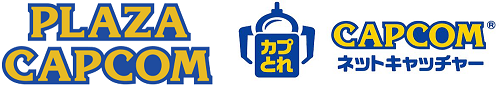 PLAZA CAPCOM

カプとれ

CAPCOM®
ネットキャッチャー